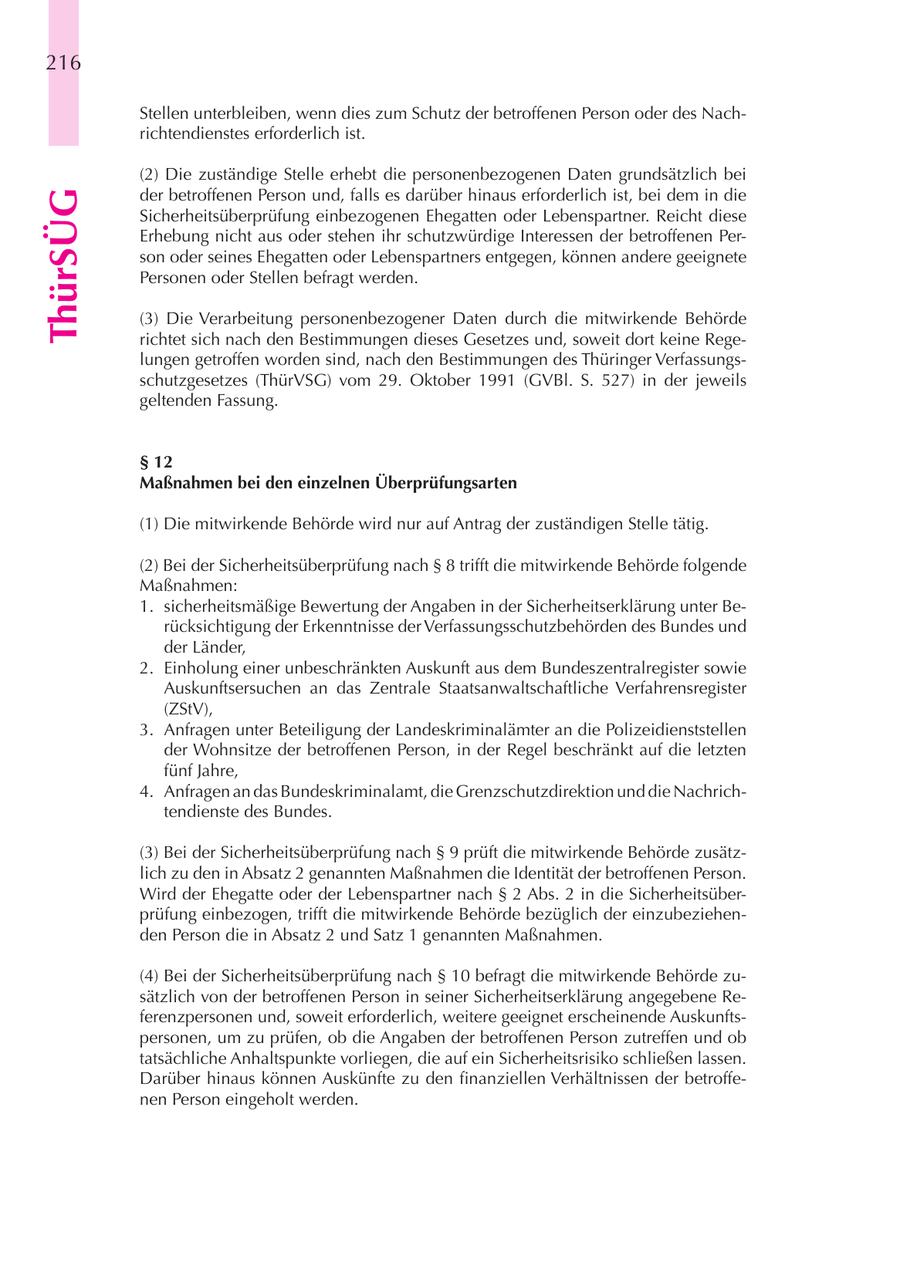 216

ThürSÜG

Stellen unterbleiben, wenn dies zum Schutz der betroffenen Person oder des Nachrichtendienstes erforderlich ist.

(2) Die zuständige Stelle erhebt die personenbezogenen Daten grundsätzlich bei der betroffenen Person und, falls es darüber hinaus erforderlich ist, bei dem in die Sicherheitsüberprüfung einbezogenen Ehegatten oder Lebenspartner. Reicht diese Erhebung nicht aus oder stehen ihr schutzwürdige Interessen der betroffenen Person oder seines Ehegatten oder Lebenspartners entgegen, können andere geeignete Personen oder Stellen befragt werden.

(3) Die Verarbeitung personenbezogener Daten durch die mitwirkende Behörde richtet sich nach den Bestimmungen dieses Gesetzes und, soweit dort keine Regelungen getroffen worden sind, nach den Bestimmungen des Thüringer Verfassungsschutzgesetzes (ThürVSG) vom 29. Oktober 1991 (GVBl. S. 527) in der jeweils geltenden Fassung.

§ 12
Maßnahmen bei den einzelnen Überprüfungsarten

(1) Die mitwirkende Behörde wird nur auf Antrag der zuständigen Stelle tätig.

(2) Bei der Sicherheitsüberprüfung nach § 8 trifft die mitwirkende Behörde folgende Maßnahmen:
1. sicherheitsmäßige Bewertung der Angaben in der Sicherheitserklärung unter Berücksichtigung der Erkenntnisse der Verfassungsschutzbehörden des Bundes und der Länder,
2. Einholung einer unbeschränkten Auskunft aus dem Bundeszentralregister sowie Auskunftsersuchen an das Zentrale Staatsanwaltschaftliche Verfahrensregister (ZStV),
3. Anfragen unter Beteiligung der Landeskriminalämter an die Polizeidienststellen der Wohnsitze der betroffenen Person, in der Regel beschränkt auf die letzten fünf Jahre,
4. Anfragen an das Bundeskriminalamt, die Grenzschutzdirektion und die Nachrichtendienste des Bundes.

(3) Bei der Sicherheitsüberprüfung nach § 9 prüft die mitwirkende Behörde zusätzlich zu den in Absatz 2 genannten Maßnahmen die Identität der betroffenen Person. Wird der Ehegatte oder der Lebenspartner nach § 2 Abs. 2 in die Sicherheitsüberprüfung einbezogen, trifft die mitwirkende Behörde bezüglich der einzubeziehenden Person die in Absatz 2 und Satz 1 genannten Maßnahmen.

(4) Bei der Sicherheitsüberprüfung nach § 10 befragt die mitwirkende Behörde zusätzlich von der betroffenen Person in seiner Sicherheitserklärung angegebene Referenzpersonen und, soweit erforderlich, weitere geeignet erscheinende Auskunftspersonen, um zu prüfen, ob die Angaben der betroffenen Person zutreffen und ob tatsächliche Anhaltspunkte vorliegen, die auf ein Sicherheitsrisiko schließen lassen. Darüber hinaus können Auskünfte zu den finanziellen Verhältnissen der betroffenen Person eingeholt werden.